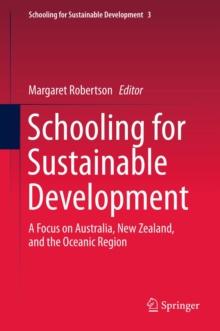 Schooling for Sustainable Development 3

Margaret Robertson Editor

Schooling for Sustainable Development

A Focus on Australia, New Zealand, and the Oceanic Region

Springer